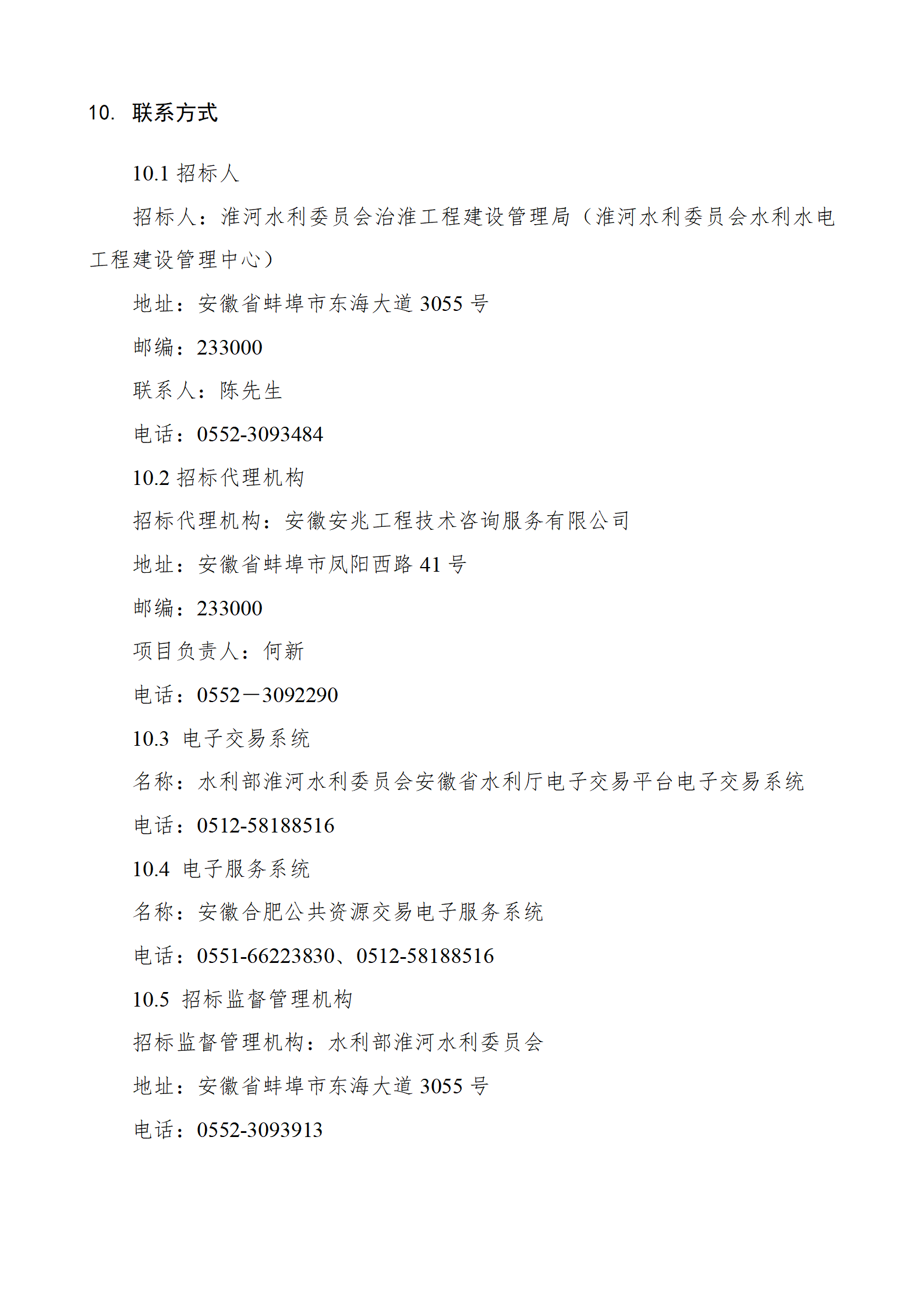 10. 联系方式

10.1 招标人

招标人：淮河水利委员会治淮工程建设管理局（淮河水利委员会水利水电工程建设管理中心）

地址：安徽省蚌埠市东海大道 3055 号

邮编：233000

联系人：陈先生

电话：0552-3093484

10.2 招标代理机构

招标代理机构：安徽安兆工程技术咨询服务有限公司

地址：安徽省蚌埠市凤阳西路 41 号

邮编：233000

项目负责人：何新

电话：0552－3092290

10.3 电子交易系统

名称：水利部淮河水利委员会安徽省水利厅电子交易平台电子交易系统

电话：0512-58188516

10.4 电子服务系统

名称：安徽合肥公共资源交易电子服务系统

电话：0551-66223830、0512-58188516

10.5 招标监督管理机构

招标监督管理机构：水利部淮河水利委员会

地址：安徽省蚌埠市东海大道 3055 号

电话：0552-3093913